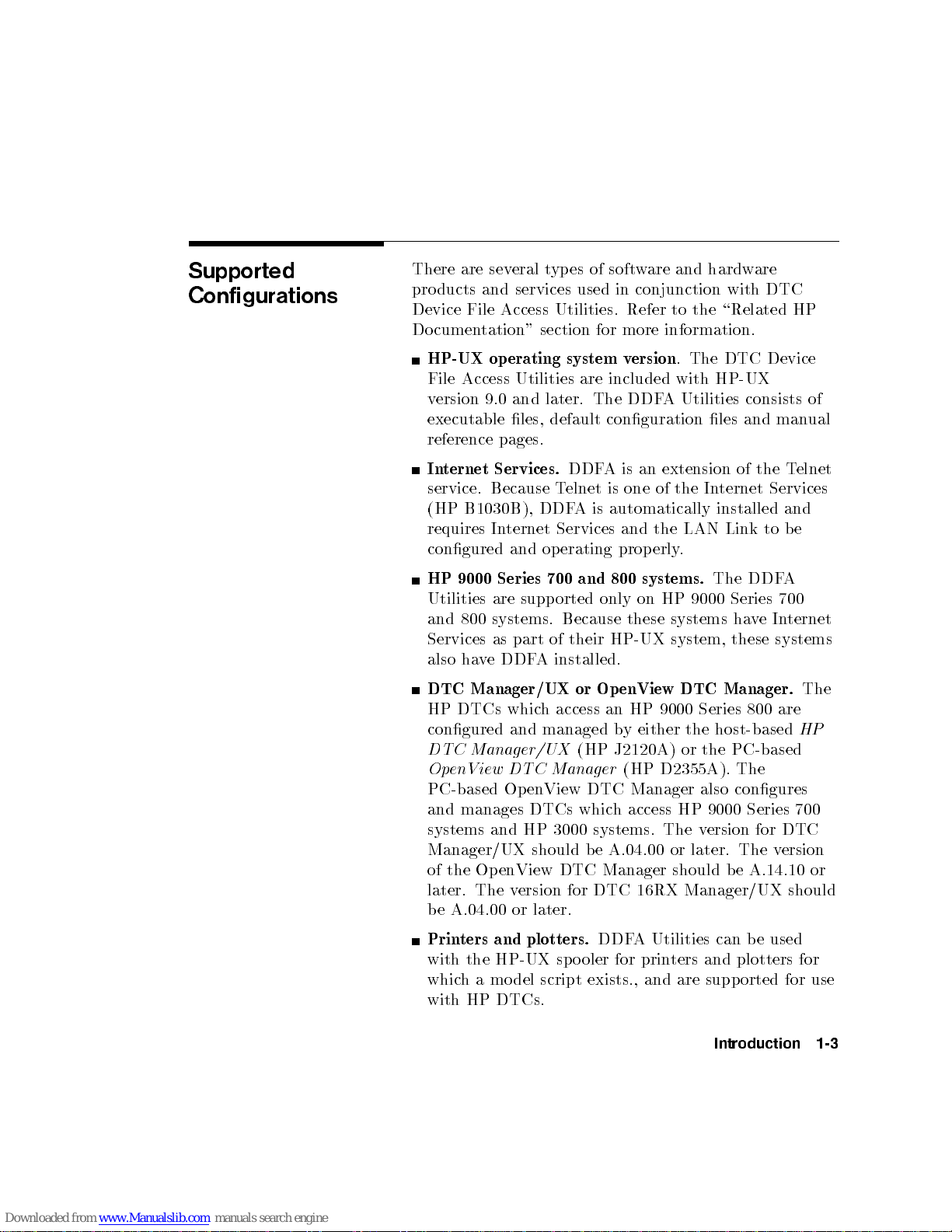 Supported Configurations

There are several types of software and hardware products and services used in conjunction with DTC Device File Access Utilities. Refer to the "Related HP Documentation" section for more information.

■ HP-UX operating system version. The DTC Device File Access Utilities are included with HP-UX version 9.0 and later. The DDFA Utilities consists of executable files, default configuration files and manual reference pages.

■ Internet Services. DDFA is an extension of the Telnet service. Because Telnet is one of the Internet Services (HP B1030B), DDFA is automatically installed and requires Internet Services and the LAN Link to be configured and operating properly.

■ HP 9000 Series 700 and 800 systems. The DDFA Utilities are supported only on HP 9000 Series 700 and 800 systems. Because these systems have Internet Services as part of their HP-UX system, these systems also have DDFA installed.

■ DTC Manager/UX or OpenView DTC Manager. The HP DTCs which access an HP 9000 Series 800 are configured and managed by either the host-based HP DTC Manager/UX (HP J2120A) or the PC-based OpenView DTC Manager (HP D2355A). The PC-based OpenView DTC Manager also configures and manages DTCs which access HP 9000 Series 700 systems and HP 3000 systems. The version for DTC Manager/UX should be A.04.00 or later. The version of the OpenView DTC Manager should be A.14.10 or later. The version for DTC 16RX Manager/UX should be A.04.00 or later.

■ Printers and plotters. DDFA Utilities can be used with the HP-UX spooler for printers and plotters for which a model script exists., and are supported for use with HP DTCs.

Introduction 1-3

Downloaded from www.Manualslib.com manuals search engine